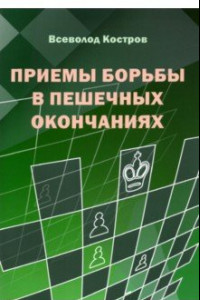 Всеволод Костров

ПРИЕМЫ БОРЬБЫ В ПЕШЕЧНЫХ ОКОНЧАНИЯХ